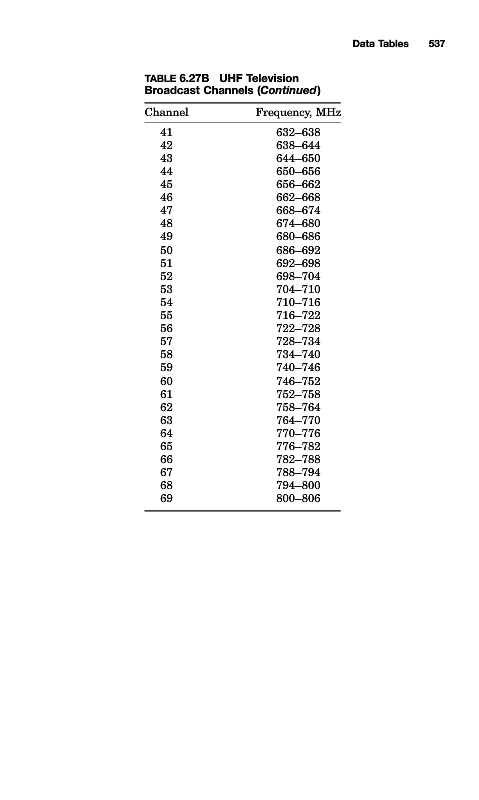 Data Tables 537

TABLE 6.27B UHF Television Broadcast Channels (Continued)

| Channel | Frequency, MHz |
|---|---|
| 41 | 632–638 |
| 42 | 638–644 |
| 43 | 644–650 |
| 44 | 650–656 |
| 45 | 656–662 |
| 46 | 662–668 |
| 47 | 668–674 |
| 48 | 674–680 |
| 49 | 680–686 |
| 50 | 686–692 |
| 51 | 692–698 |
| 52 | 698–704 |
| 53 | 704–710 |
| 54 | 710–716 |
| 55 | 716–722 |
| 56 | 722–728 |
| 57 | 728–734 |
| 58 | 734–740 |
| 59 | 740–746 |
| 60 | 746–752 |
| 61 | 752–758 |
| 62 | 758–764 |
| 63 | 764–770 |
| 64 | 770–776 |
| 65 | 776–782 |
| 66 | 782–788 |
| 67 | 788–794 |
| 68 | 794–800 |
| 69 | 800–806 |